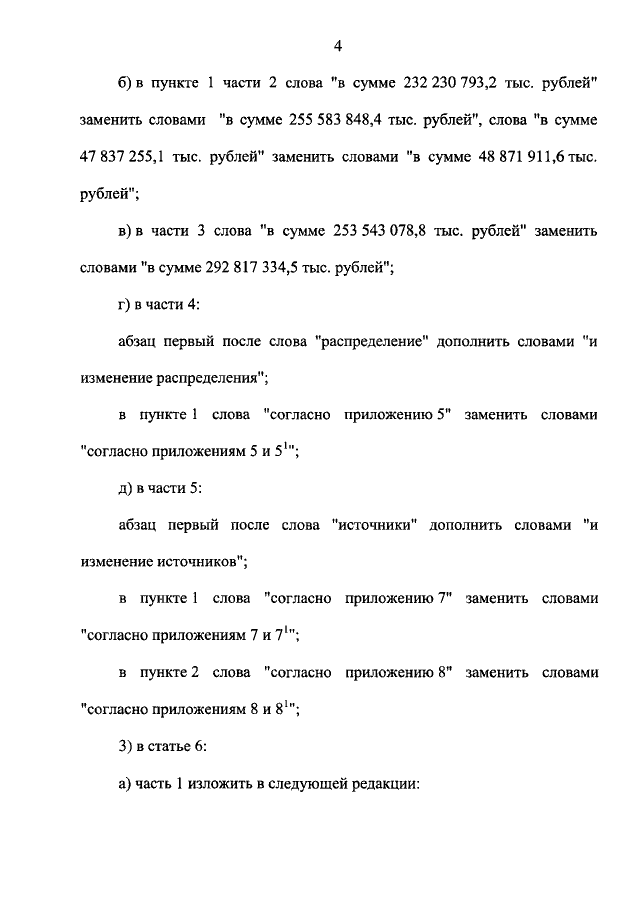 4

б) в пункте 1 части 2 слова "в сумме 232 230 793,2 тыс. рублей" заменить словами "в сумме 255 583 848,4 тыс. рублей", слова "в сумме 47 837 255,1 тыс. рублей" заменить словами "в сумме 48 871 911,6 тыс. рублей";

в) в части 3 слова "в сумме 253 543 078,8 тыс. рублей" заменить словами "в сумме 292 817 334,5 тыс. рублей";

г) в части 4:

абзац первый после слова "распределение" дополнить словами "и изменение распределения";

в пункте 1 слова "согласно приложению 5" заменить словами "согласно приложениям 5 и $5^1$";

д) в части 5:

абзац первый после слова "источники" дополнить словами "и изменение источников";

в пункте 1 слова "согласно приложению 7" заменить словами "согласно приложениям 7 и $7^1$";

в пункте 2 слова "согласно приложению 8" заменить словами "согласно приложениям 8 и $8^1$";

3) в статье 6:

а) часть 1 изложить в следующей редакции: